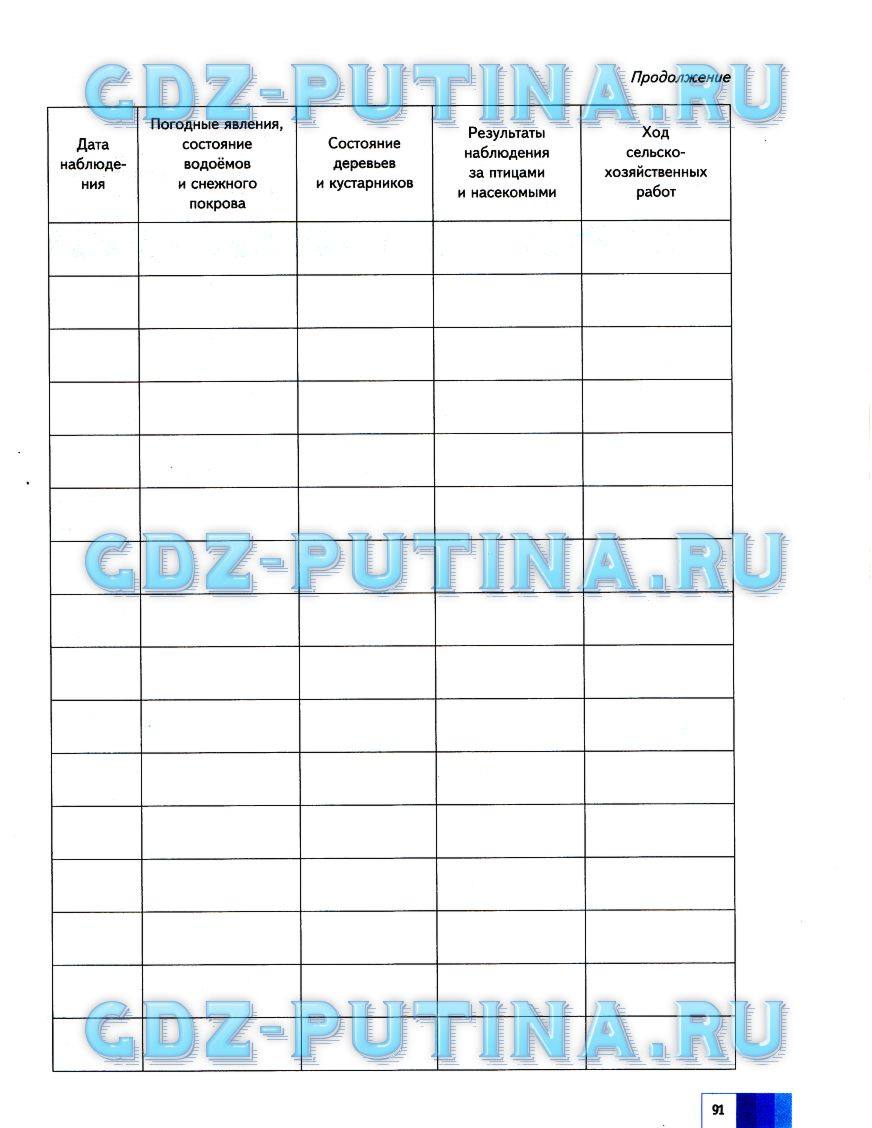 GDZ-PUTINA.RU

Продолжение

| Дата наблюдения | Погодные явления, состояние водоёмов и снежного покрова | Состояние деревьев и кустарников | Результаты наблюдения за птицами и насекомыми | Ход сельскохозяйственных работ |
|---|---|---|---|---|
| | | | | |
| | | | | |
| | | | | |
| | | | | |
| | | | | |
| | | | | |
| | | | | |
| | | | | |
| | | | | |
| | | | | |
| | | | | |
| | | | | |
| | | | | |
| | | | | |
| | | | | |
| | | | | |

GDZ-PUTINA.RU

GDZ-PUTINA.RU

91